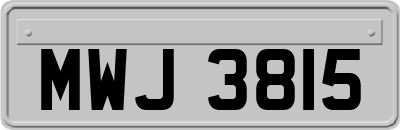 MWJ 3815